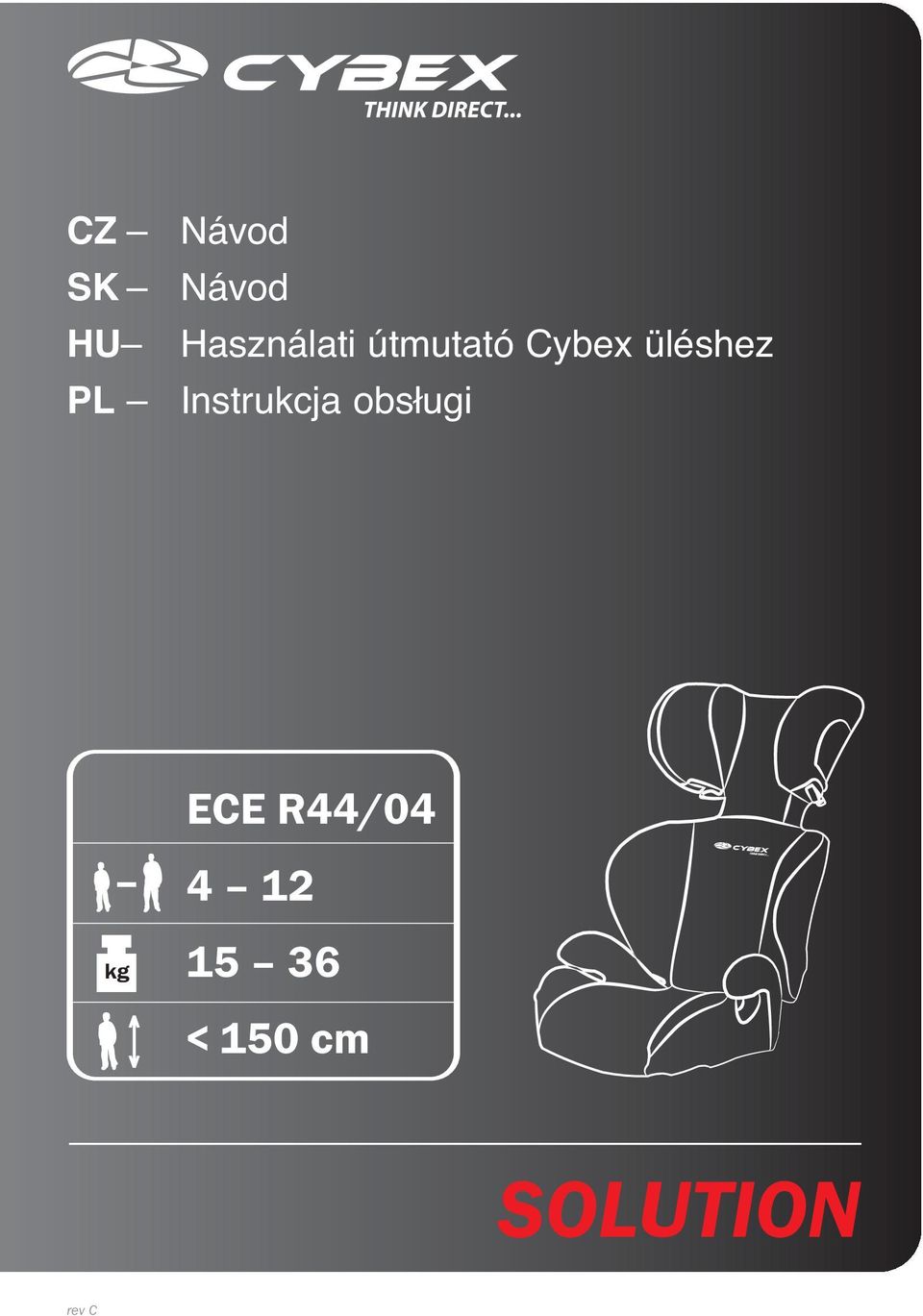 CYBEX
THINK DIRECT...

CZ – Návod
SK – Návod
HU– Használati útmutató Cybex üléshez
PL – Instrukcja obsługi

ECE R44/04

4 – 12

kg 15 – 36

< 150 cm

CYBEX

SOLUTION

rev C